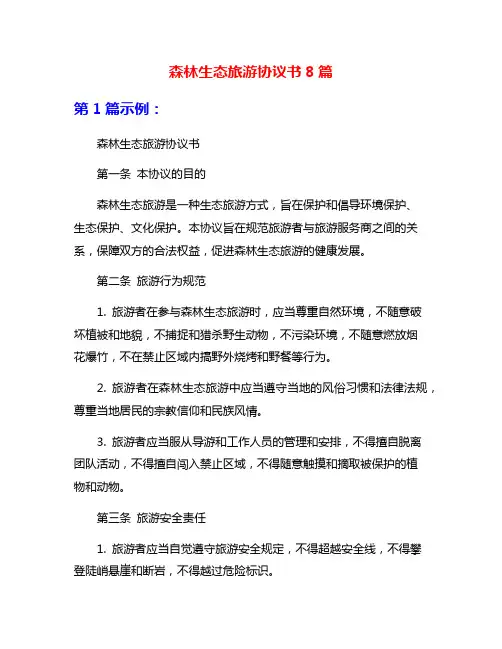 森林生态旅游协议书 8 篇

第 1 篇示例：

森林生态旅游协议书

第一条 本协议的目的

森林生态旅游是一种生态旅游方式，旨在保护和倡导环境保护、生态保护、文化保护。本协议旨在规范旅游者与旅游服务商之间的关系，保障双方的合法权益，促进森林生态旅游的健康发展。

第二条 旅游行为规范

1. 旅游者在参与森林生态旅游时，应当尊重自然环境，不随意破坏植被和地貌，不捕捉和猎杀野生动物，不污染环境，不随意燃放烟花爆竹，不在禁止区域内搞野外烧烤和野餐等行为。

2. 旅游者在森林生态旅游中应当遵守当地的风俗习惯和法律法规，尊重当地居民的宗教信仰和民族风情。

3. 旅游者应当服从导游和工作人员的管理和安排，不得擅自脱离团队活动，不得擅自闯入禁止区域，不得随意触摸和摘取被保护的植物和动物。

第三条 旅游安全责任

1. 旅游者应当自觉遵守旅游安全规定，不得超越安全线，不得攀登陡峭悬崖和断岩，不得越过危险标识。